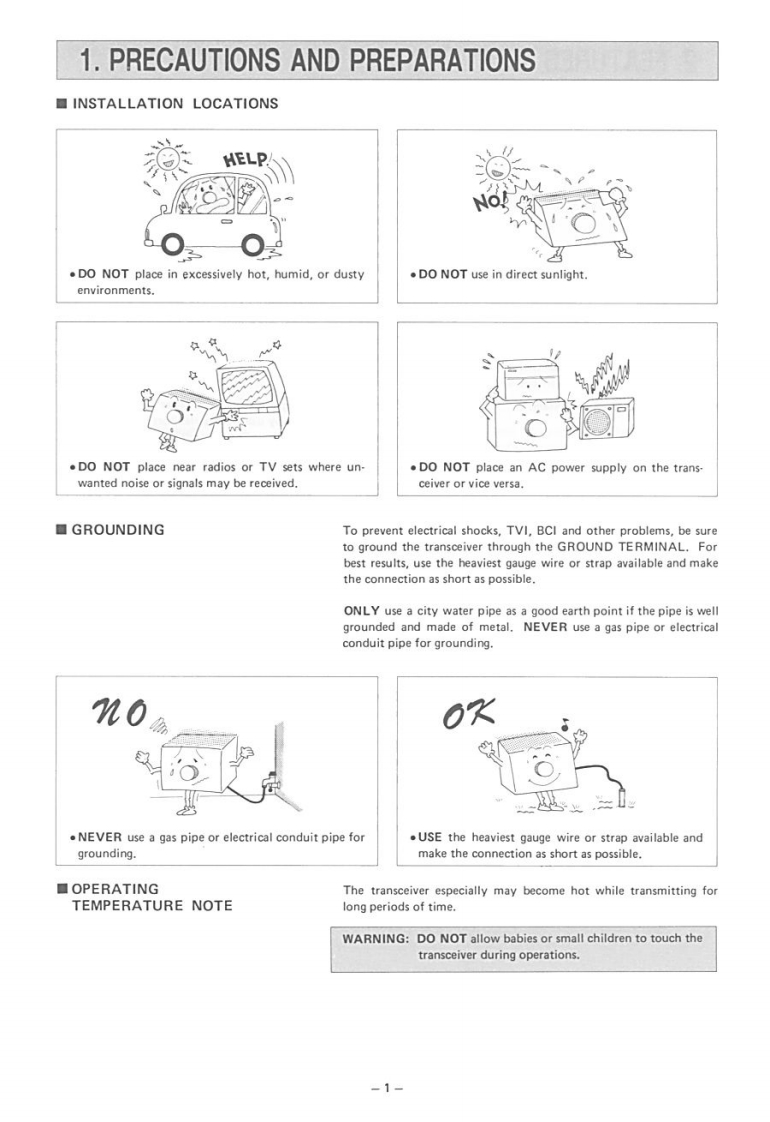 1. PRECAUTIONS AND PREPARATIONS

■ INSTALLATION LOCATIONS

HELP

• DO NOT place in excessively hot, humid, or dusty environments.

NO!

• DO NOT use in direct sunlight.

• DO NOT place near radios or TV sets where unwanted noise or signals may be received.

• DO NOT place an AC power supply on the transceiver or vice versa.

■ GROUNDING

To prevent electrical shocks, TVI, BCI and other problems, be sure to ground the transceiver through the GROUND TERMINAL. For best results, use the heaviest gauge wire or strap available and make the connection as short as possible.

ONLY use a city water pipe as a good earth point if the pipe is well grounded and made of metal. NEVER use a gas pipe or electrical conduit pipe for grounding.

NO

• NEVER use a gas pipe or electrical conduit pipe for grounding.

OK

• USE the heaviest gauge wire or strap available and make the connection as short as possible.

■ OPERATING TEMPERATURE NOTE

The transceiver especially may become hot while transmitting for long periods of time.

WARNING: DO NOT allow babies or small children to touch the transceiver during operations.

– 1 –